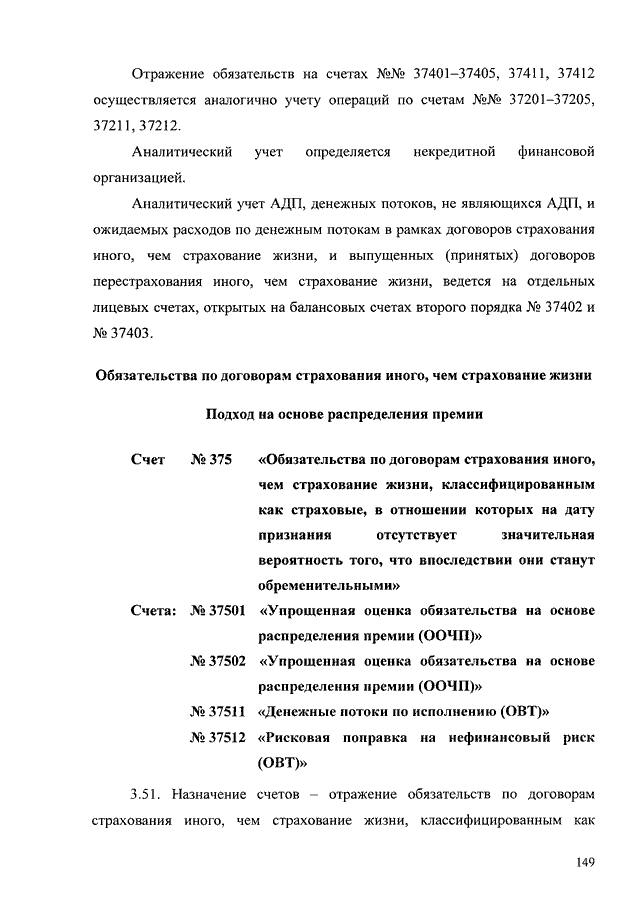 Отражение обязательств на счетах №№ 37401–37405, 37411, 37412 осуществляется аналогично учету операций по счетам №№ 37201–37205, 37211, 37212.

Аналитический учет определяется некредитной финансовой организацией.

Аналитический учет АДП, денежных потоков, не являющихся АДП, и ожидаемых расходов по денежным потокам в рамках договоров страхования иного, чем страхование жизни, и выпущенных (принятых) договоров перестрахования иного, чем страхование жизни, ведется на отдельных лицевых счетах, открытых на балансовых счетах второго порядка № 37402 и № 37403.

Обязательства по договорам страхования иного, чем страхование жизни

Подход на основе распределения премии

Счет № 375 «Обязательства по договорам страхования иного, чем страхование жизни, классифицированным как страховые, в отношении которых на дату признания отсутствует значительная вероятность того, что впоследствии они станут обременительными»

Счета: № 37501 «Упрощенная оценка обязательства на основе распределения премии (ООЧП)»

№ 37502 «Упрощенная оценка обязательства на основе распределения премии (ООЧП)»

№ 37511 «Денежные потоки по исполнению (ОВТ)»

№ 37512 «Рисковая поправка на нефинансовый риск (ОВТ)»

3.51. Назначение счетов – отражение обязательств по договорам страхования иного, чем страхование жизни, классифицированным как

149